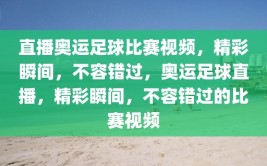 直播奥运足球比赛视频，精彩瞬间，不容错过，奥运足球直播，精彩瞬间，不容错过的比赛视频